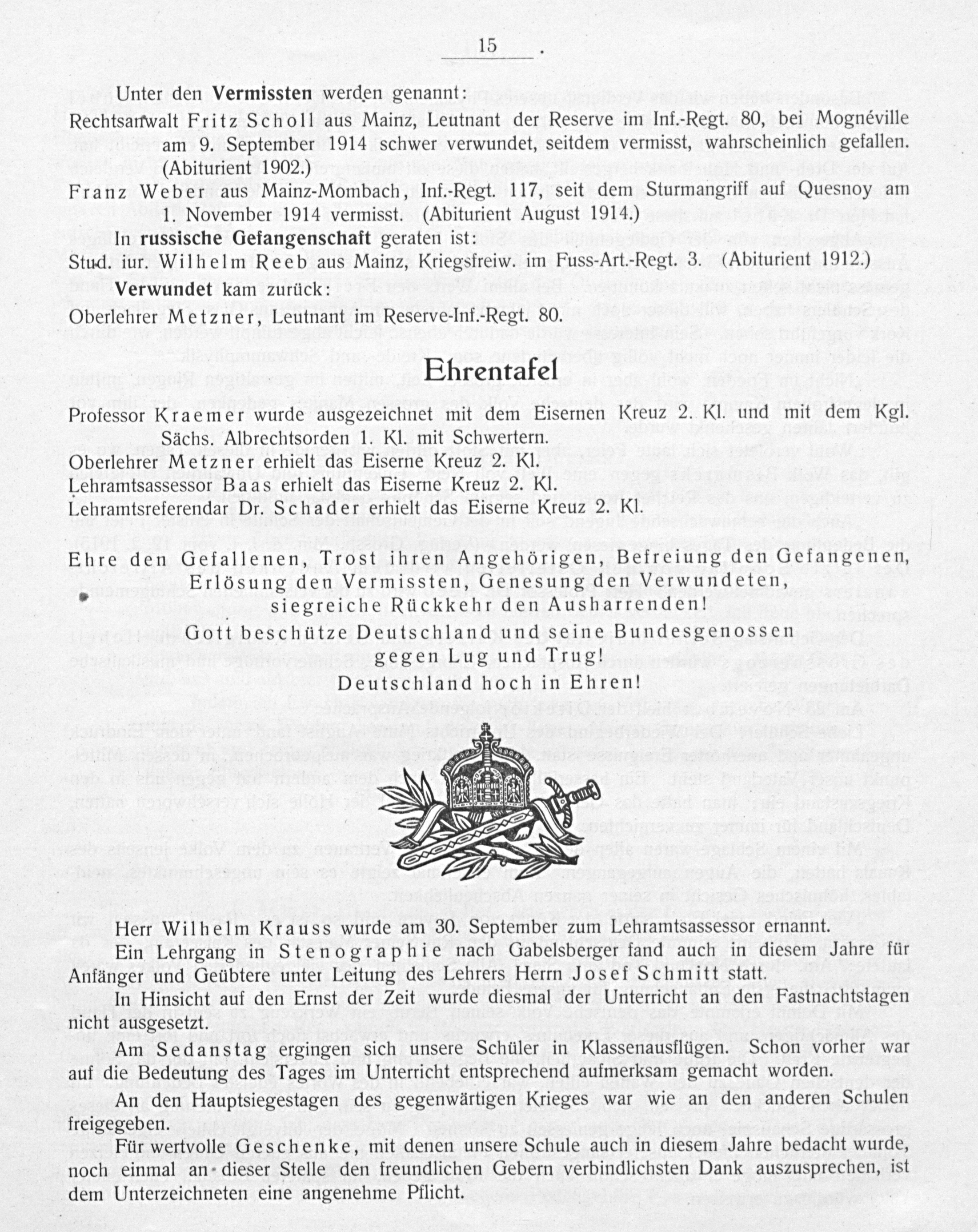 15

Unter den Vermissten werden genannt:

Rechtsanwalt Fritz Scholl aus Mainz, Leutnant der Reserve im Inf.-Regt. 80, bei Mognéville am 9. September 1914 schwer verwundet, seitdem vermisst, wahrscheinlich gefallen. (Abiturient 1902.)

Franz Weber aus Mainz-Mombach, Inf.-Regt. 117, seit dem Sturmangriff auf Quesnoy am 1. November 1914 vermisst. (Abiturient August 1914.)

In russische Gefangenschaft geraten ist:

Stud. iur. Wilhelm Reeb aus Mainz, Kriegsfreiw. im Fuss-Art.-Regt. 3. (Abiturient 1912.)

Verwundet kam zurück:

Oberlehrer Metzner, Leutnant im Reserve-Inf.-Regt. 80.

Ehrentafel

Professor Kraemer wurde ausgezeichnet mit dem Eisernen Kreuz 2. Kl. und mit dem Kgl. Sächs. Albrechtsorden 1. Kl. mit Schwertern.

Oberlehrer Metzner erhielt das Eiserne Kreuz 2. Kl.

Lehramtsassessor Baas erhielt das Eiserne Kreuz 2. Kl.

Lehramtsreferendar Dr. Schader erhielt das Eiserne Kreuz 2. Kl.

Ehre den Gefallenen, Trost ihren Angehörigen, Befreiung den Gefangenen, Erlösung den Vermissten, Genesung den Verwundeten, siegreiche Rückkehr den Ausharrenden!

Gott beschütze Deutschland und seine Bundesgenossen gegen Lug und Trug!

Deutschland hoch in Ehren!

Herr Wilhelm Krauss wurde am 30. September zum Lehramtsassessor ernannt.

Ein Lehrgang in Stenographie nach Gabelsberger fand auch in diesem Jahre für Anfänger und Geübtere unter Leitung des Lehrers Herrn Josef Schmitt statt.

In Hinsicht auf den Ernst der Zeit wurde diesmal der Unterricht an den Fastnachtstagen nicht ausgesetzt.

Am Sedanstag ergingen sich unsere Schüler in Klassenausflügen. Schon vorher war auf die Bedeutung des Tages im Unterricht entsprechend aufmerksam gemacht worden.

An den Hauptsiegestagen des gegenwärtigen Krieges war wie an den anderen Schulen freigegeben.

Für wertvolle Geschenke, mit denen unsere Schule auch in diesem Jahre bedacht wurde, noch einmal an dieser Stelle den freundlichen Gebern verbindlichsten Dank auszusprechen, ist dem Unterzeichneten eine angenehme Pflicht.